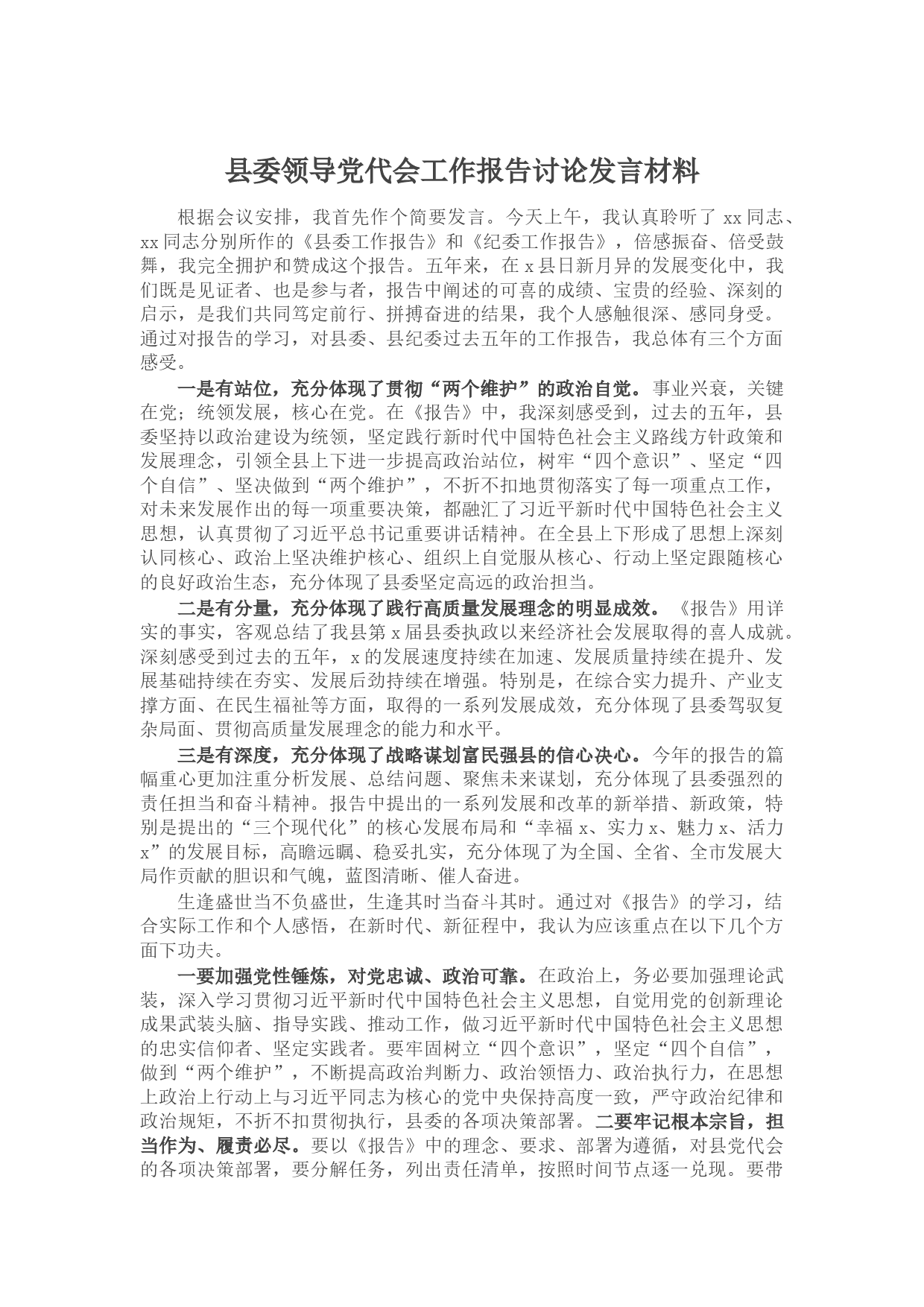 县委领导党代会工作报告讨论发言材料

根据会议安排，我首先作个简要发言。今天上午，我认真聆听了 xx 同志、xx 同志分别所作的《县委工作报告》和《纪委工作报告》，倍感振奋、倍受鼓舞，我完全拥护和赞成这个报告。五年来，在 x 县日新月异的发展变化中，我们既是见证者、也是参与者，报告中阐述的可喜的成绩、宝贵的经验、深刻的启示，是我们共同笃定前行、拼搏奋进的结果，我个人感触很深、感同身受。通过对报告的学习，对县委、县纪委过去五年的工作报告，我总体有三个方面感受。

一是有站位，充分体现了贯彻“两个维护”的政治自觉。事业兴衰，关键在党；统领发展，核心在党。在《报告》中，我深刻感受到，过去的五年，县委坚持以政治建设为统领，坚定践行新时代中国特色社会主义路线方针政策和发展理念，引领全县上下进一步提高政治站位，树牢“四个意识”、坚定“四个自信”、坚决做到“两个维护”，不折不扣地贯彻落实了每一项重点工作，对未来发展作出的每一项重要决策，都融汇了习近平新时代中国特色社会主义思想，认真贯彻了习近平总书记重要讲话精神。在全县上下形成了思想上深刻认同核心、政治上坚决维护核心、组织上自觉服从核心、行动上坚定跟随核心的良好政治生态，充分体现了县委坚定高远的政治担当。

二是有分量，充分体现了践行高质量发展理念的明显成效。《报告》用详实的事实，客观总结了我县第 x 届县委执政以来经济社会发展取得的喜人成就。深刻感受到过去的五年，x 的发展速度持续在加速、发展质量持续在提升、发展基础持续在夯实、发展后劲持续在增强。特别是，在综合实力提升、产业支撑方面、在民生福祉等方面，取得的一系列发展成效，充分体现了县委驾驭复杂局面、贯彻高质量发展理念的能力和水平。

三是有深度，充分体现了战略谋划富民强县的信心决心。今年的报告的篇幅重心更加注重分析发展、总结问题、聚焦未来谋划，充分体现了县委强烈的责任担当和奋斗精神。报告中提出的一系列发展和改革的新举措、新政策，特别是提出的“三个现代化”的核心发展布局和“幸福 x、实力 x、魅力 x、活力 x”的发展目标，高瞻远瞩、稳妥扎实，充分体现了为全国、全省、全市发展大局作贡献的胆识和气魄，蓝图清晰、催人奋进。

生逢盛世当不负盛世，生逢其时当奋斗其时。通过对《报告》的学习，结合实际工作和个人感悟，在新时代、新征程中，我认为应该重点在以下几个方面下功夫。

一要加强党性锤炼，对党忠诚、政治可靠。在政治上，务必要加强理论武装，深入学习贯彻习近平新时代中国特色社会主义思想，自觉用党的创新理论成果武装头脑、指导实践、推动工作，做习近平新时代中国特色社会主义思想的忠实信仰者、坚定实践者。要牢固树立“四个意识”，坚定“四个自信”，做到“两个维护”，不断提高政治判断力、政治领悟力、政治执行力，在思想上政治上行动上与习近平同志为核心的党中央保持高度一致，严守政治纪律和政治规矩，不折不扣贯彻执行，县委的各项决策部署。二要牢记根本宗旨，担当作为、履责必尽。要以《报告》中的理念、要求、部署为遵循，对县党代会的各项决策部署，要分解任务，列出责任清单，按照时间节点逐一兑现。要带